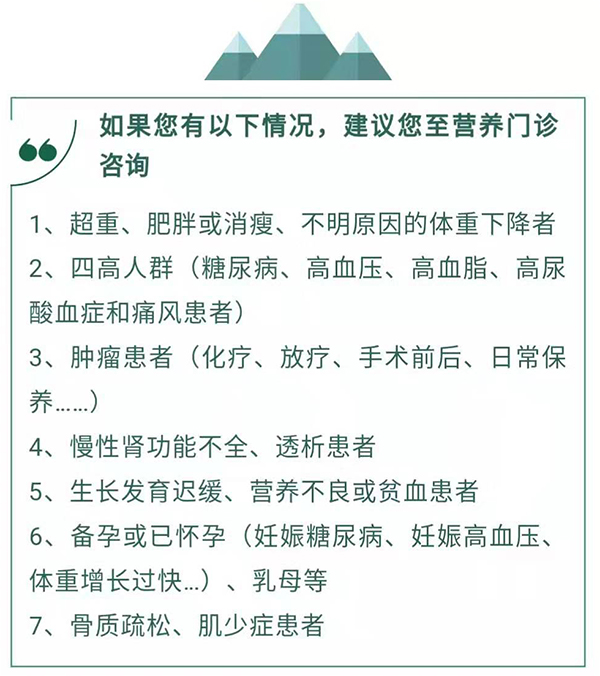 如果您有以下情况，建议您至营养门诊咨询

1、超重、肥胖或消瘦、不明原因的体重下降者

2、四高人群（糖尿病、高血压、高血脂、高尿酸血症和痛风患者）

3、肿瘤患者（化疗、放疗、手术前后、日常保养……）

4、慢性肾功能不全、透析患者

5、生长发育迟缓、营养不良或贫血患者

6、备孕或已怀孕（妊娠糖尿病、妊娠高血压、体重增长过快...）、乳母等

7、骨质疏松、肌少症患者